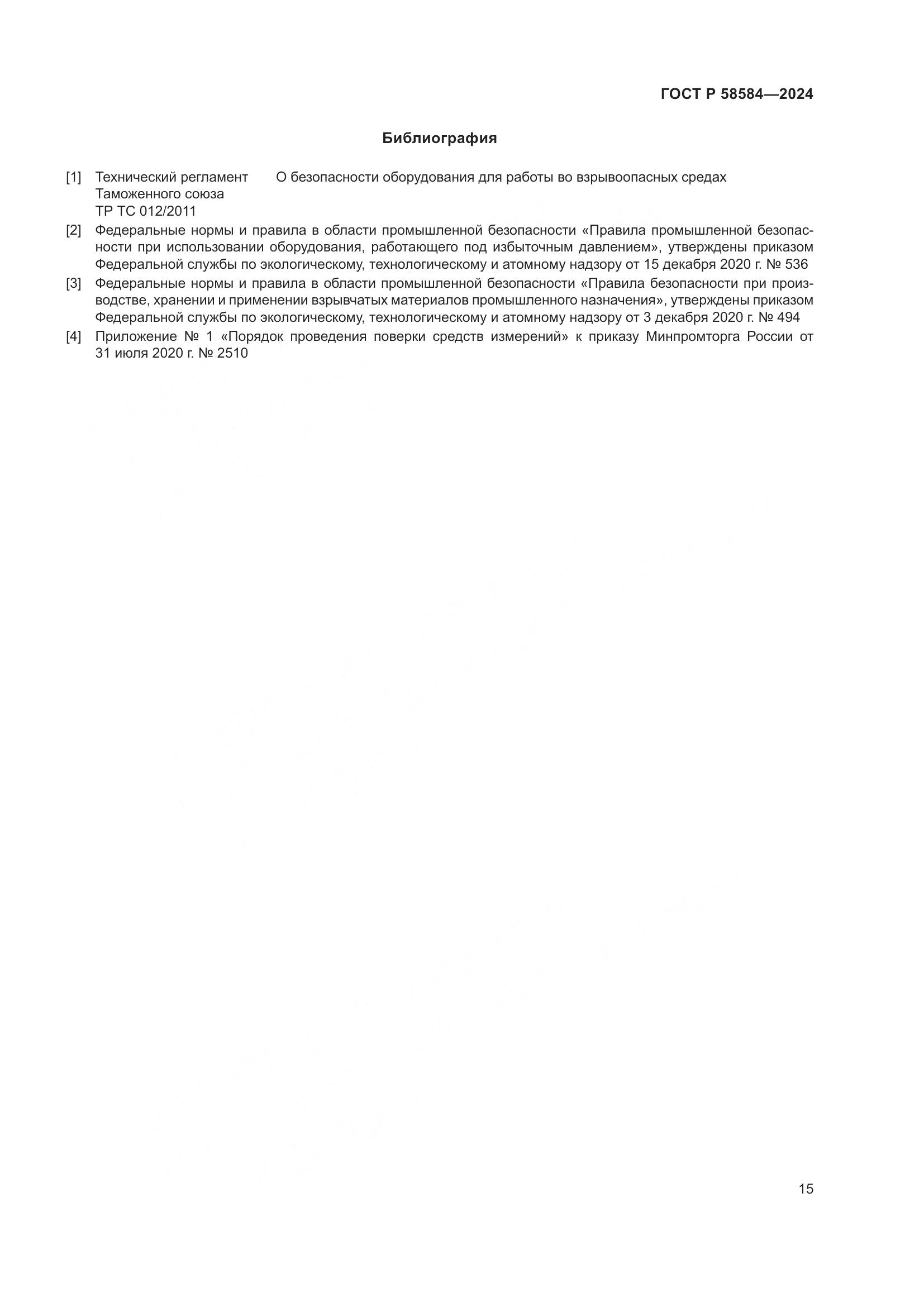 ГОСТ Р 58584—2024

Библиография

[1] Технический регламент Таможенного союза ТР ТС 012/2011 О безопасности оборудования для работы во взрывоопасных средах

[2] Федеральные нормы и правила в области промышленной безопасности «Правила промышленной безопасности при использовании оборудования, работающего под избыточным давлением», утверждены приказом Федеральной службы по экологическому, технологическому и атомному надзору от 15 декабря 2020 г. № 536

[3] Федеральные нормы и правила в области промышленной безопасности «Правила безопасности при производстве, хранении и применении взрывчатых материалов промышленного назначения», утверждены приказом Федеральной службы по экологическому, технологическому и атомному надзору от 3 декабря 2020 г. № 494

[4] Приложение № 1 «Порядок проведения поверки средств измерений» к приказу Минпромторга России от 31 июля 2020 г. № 2510

15